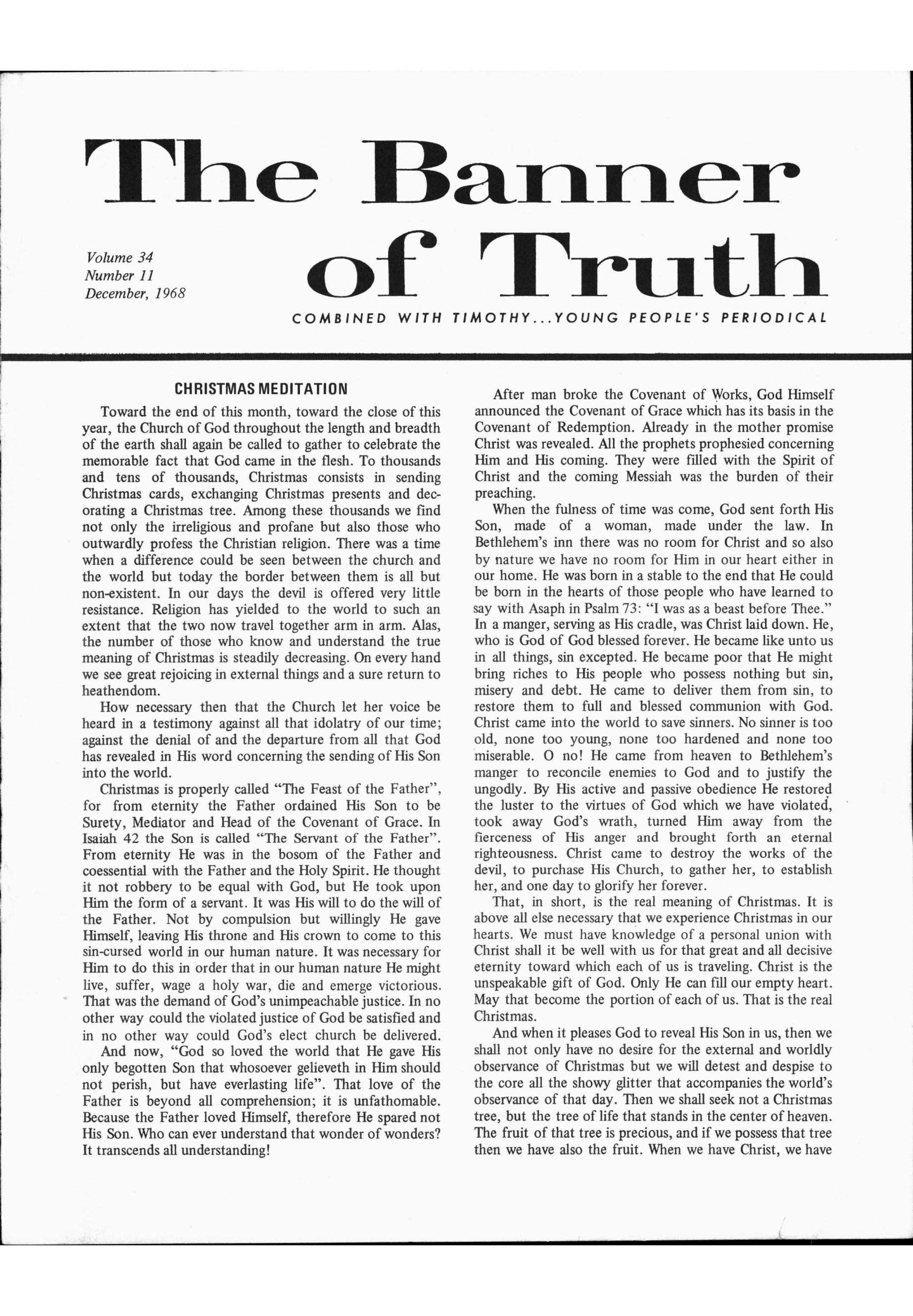 The Banner of Truth

Volume 34
Number 11
December, 1968

COMBINED WITH TIMOTHY...YOUNG PEOPLE'S PERIODICAL

CHRISTMAS MEDITATION

Toward the end of this month, toward the close of this year, the Church of God throughout the length and breadth of the earth shall again be called to gather to celebrate the memorable fact that God came in the flesh. To thousands and tens of thousands, Christmas consists in sending Christmas cards, exchanging Christmas presents and decorating a Christmas tree. Among these thousands we find not only the irreligious and profane but also those who outwardly profess the Christian religion. There was a time when a difference could be seen between the church and the world but today the border between them is all but non-existent. In our days the devil is offered very little resistance. Religion has yielded to the world to such an extent that the two now travel together arm in arm. Alas, the number of those who know and understand the true meaning of Christmas is steadily decreasing. On every hand we see great rejoicing in external things and a sure return to heathendom.

How necessary then that the Church let her voice be heard in a testimony against all that idolatry of our time; against the denial of and the departure from all that God has revealed in His word concerning the sending of His Son into the world.

Christmas is properly called "The Feast of the Father", for from eternity the Father ordained His Son to be Surety, Mediator and Head of the Covenant of Grace. In Isaiah 42 the Son is called "The Servant of the Father". From eternity He was in the bosom of the Father and coessential with the Father and the Holy Spirit. He thought it not robbery to be equal with God, but He took upon Him the form of a servant. It was His will to do the will of the Father. Not by compulsion but willingly He gave Himself, leaving His throne and His crown to come to this sin-cursed world in our human nature. It was necessary for Him to do this in order that in our human nature He might live, suffer, wage a holy war, die and emerge victorious. That was the demand of God's unimpeachable justice. In no other way could the violated justice of God be satisfied and in no other way could God's elect church be delivered.

And now, "God so loved the world that He gave His only begotten Son that whosoever gelieveth in Him should not perish, but have everlasting life". That love of the Father is beyond all comprehension; it is unfathomable. Because the Father loved Himself, therefore He spared not His Son. Who can ever understand that wonder of wonders? It transcends all understanding!

After man broke the Covenant of Works, God Himself announced the Covenant of Grace which has its basis in the Covenant of Redemption. Already in the mother promise Christ was revealed. All the prophets prophesied concerning Him and His coming. They were filled with the Spirit of Christ and the coming Messiah was the burden of their preaching.

When the fulness of time was come, God sent forth His Son, made of a woman, made under the law. In Bethlehem's inn there was no room for Christ and so also by nature we have no room for Him in our heart either in our home. He was born in a stable to the end that He could be born in the hearts of those people who have learned to say with Asaph in Psalm 73: "I was as a beast before Thee." In a manger, serving as His cradle, was Christ laid down. He, who is God of God blessed forever. He became like unto us in all things, sin excepted. He became poor that He might bring riches to His people who possess nothing but sin, misery and debt. He came to deliver them from sin, to restore them to full and blessed communion with God. Christ came into the world to save sinners. No sinner is too old, none too young, none too hardened and none too miserable. O no! He came from heaven to Bethlehem's manger to reconcile enemies to God and to justify the ungodly. By His active and passive obedience He restored the luster to the virtues of God which we have violated, took away God's wrath, turned Him away from the fierceness of His anger and brought forth an eternal righteousness. Christ came to destroy the works of the devil, to purchase His Church, to gather her, to establish her, and one day to glorify her forever.

That, in short, is the real meaning of Christmas. It is above all else necessary that we experience Christmas in our hearts. We must have knowledge of a personal union with Christ shall it be well with us for that great and all decisive eternity toward which each of us is traveling. Christ is the unspeakable gift of God. Only He can fill our empty heart. May that become the portion of each of us. That is the real Christmas.

And when it pleases God to reveal His Son in us, then we shall not only have no desire for the external and worldly observance of Christmas but we will detest and despise to the core all the showy glitter that accompanies the world's observance of that day. Then we shall seek not a Christmas tree, but the tree of life that stands in the center of heaven. The fruit of that tree is precious, and if we possess that tree then we have also the fruit. When we have Christ, we have